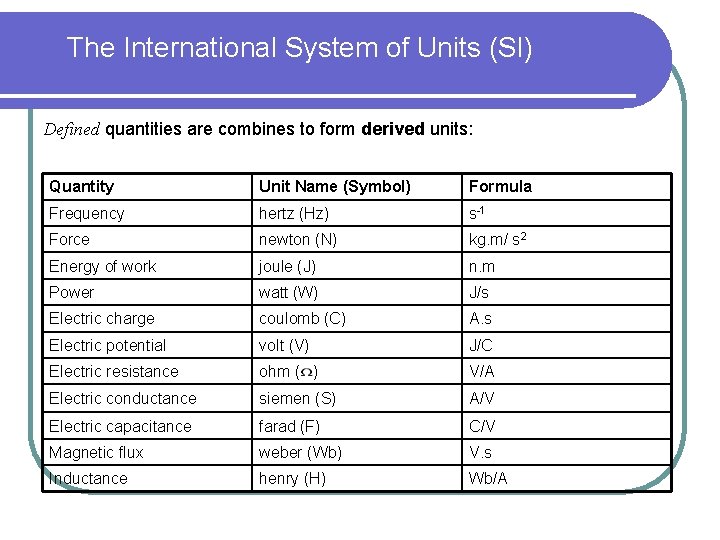 The International System of Units (SI)

Defined quantities are combines to form derived units:

| Quantity | Unit Name (Symbol) | Formula |
|---|---|---|
| Frequency | hertz (Hz) | $s^{-1}$ |
| Force | newton (N) | kg.m/ $s^2$ |
| Energy of work | joule (J) | n.m |
| Power | watt (W) | J/s |
| Electric charge | coulomb (C) | A.s |
| Electric potential | volt (V) | J/C |
| Electric resistance | ohm ($\Omega$) | V/A |
| Electric conductance | siemen (S) | A/V |
| Electric capacitance | farad (F) | C/V |
| Magnetic flux | weber (Wb) | V.s |
| Inductance | henry (H) | Wb/A |